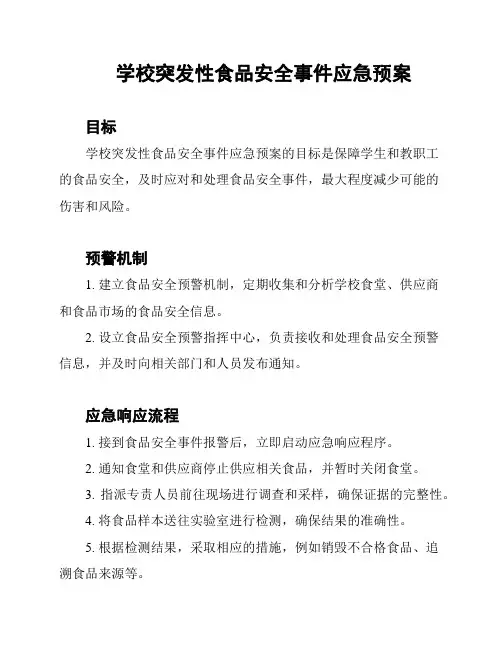 学校突发性食品安全事件应急预案

目标

学校突发性食品安全事件应急预案的目标是保障学生和教职工的食品安全，及时应对和处理食品安全事件，最大程度减少可能的伤害和风险。

预警机制

1. 建立食品安全预警机制，定期收集和分析学校食堂、供应商和食品市场的食品安全信息。

2. 设立食品安全预警指挥中心，负责接收和处理食品安全预警信息，并及时向相关部门和人员发布通知。

应急响应流程

1. 接到食品安全事件报警后，立即启动应急响应程序。

2. 通知食堂和供应商停止供应相关食品，并暂时关闭食堂。

3. 指派专责人员前往现场进行调查和采样，确保证据的完整性。

4. 将食品样本送往实验室进行检测，确保结果的准确性。

5. 根据检测结果，采取相应的措施，例如销毁不合格食品、追溯食品来源等。